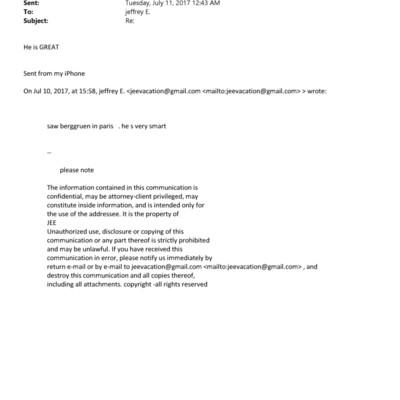 Sent: Tuesday, July 11, 2017 12:43 AM
To: jeffrey E.
Subject: Re:

He is GREAT

Sent from my iPhone

On Jul 10, 2017, at 15:58, jeffrey E. <jeevacation@gmail.com <mailto:jeevacation@gmail.com> > wrote:

saw berggruen in paris . he s very smart

--

please note

The information contained in this communication is confidential, may be attorney-client privileged, may constitute inside information, and is intended only for the use of the addressee. It is the property of JEE
Unauthorized use, disclosure or copying of this communication or any part thereof is strictly prohibited and may be unlawful. If you have received this communication in error, please notify us immediately by return e-mail or by e-mail to jeevacation@gmail.com <mailto:jeevacation@gmail.com> , and destroy this communication and all copies thereof, including all attachments. copyright -all rights reserved